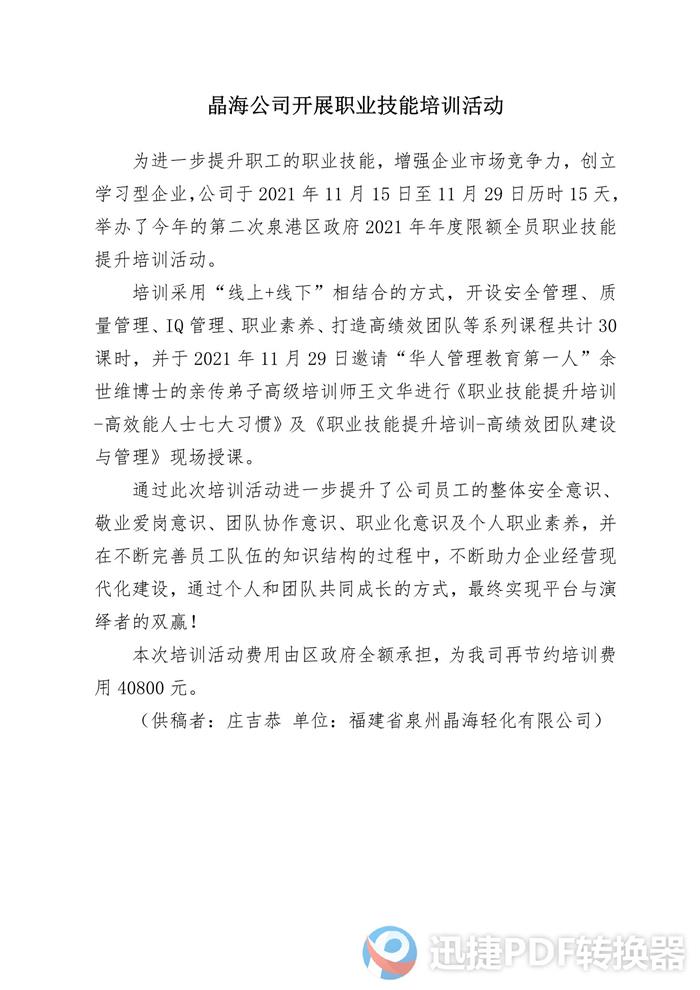 晶海公司开展职业技能培训活动

为进一步提升职工的职业技能，增强企业市场竞争力，创立学习型企业，公司于 2021 年 11 月 15 日至 11 月 29 日历时 15 天，举办了今年的第二次泉港区政府 2021 年年度限额全员职业技能提升培训活动。

培训采用“线上+线下”相结合的方式，开设安全管理、质量管理、IQ 管理、职业素养、打造高绩效团队等系列课程共计 30 课时，并于 2021 年 11 月 29 日邀请“华人管理教育第一人”余世维博士的亲传弟子高级培训师王文华进行《职业技能提升培训-高效能人士七大习惯》及《职业技能提升培训-高绩效团队建设与管理》现场授课。

通过此次培训活动进一步提升了公司员工的整体安全意识、敬业爱岗意识、团队协作意识、职业化意识及个人职业素养，并在不断完善员工队伍的知识结构的过程中，不断助力企业经营现代化建设，通过个人和团队共同成长的方式，最终实现平台与演绎者的双赢！

本次培训活动费用由区政府全额承担，为我司再节约培训费用 40800 元。

（供稿者：庄吉恭 单位：福建省泉州晶海轻化有限公司）

迅捷PDF转换器